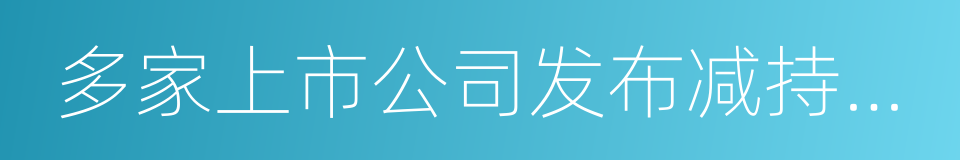 多家上市公司发布减持...